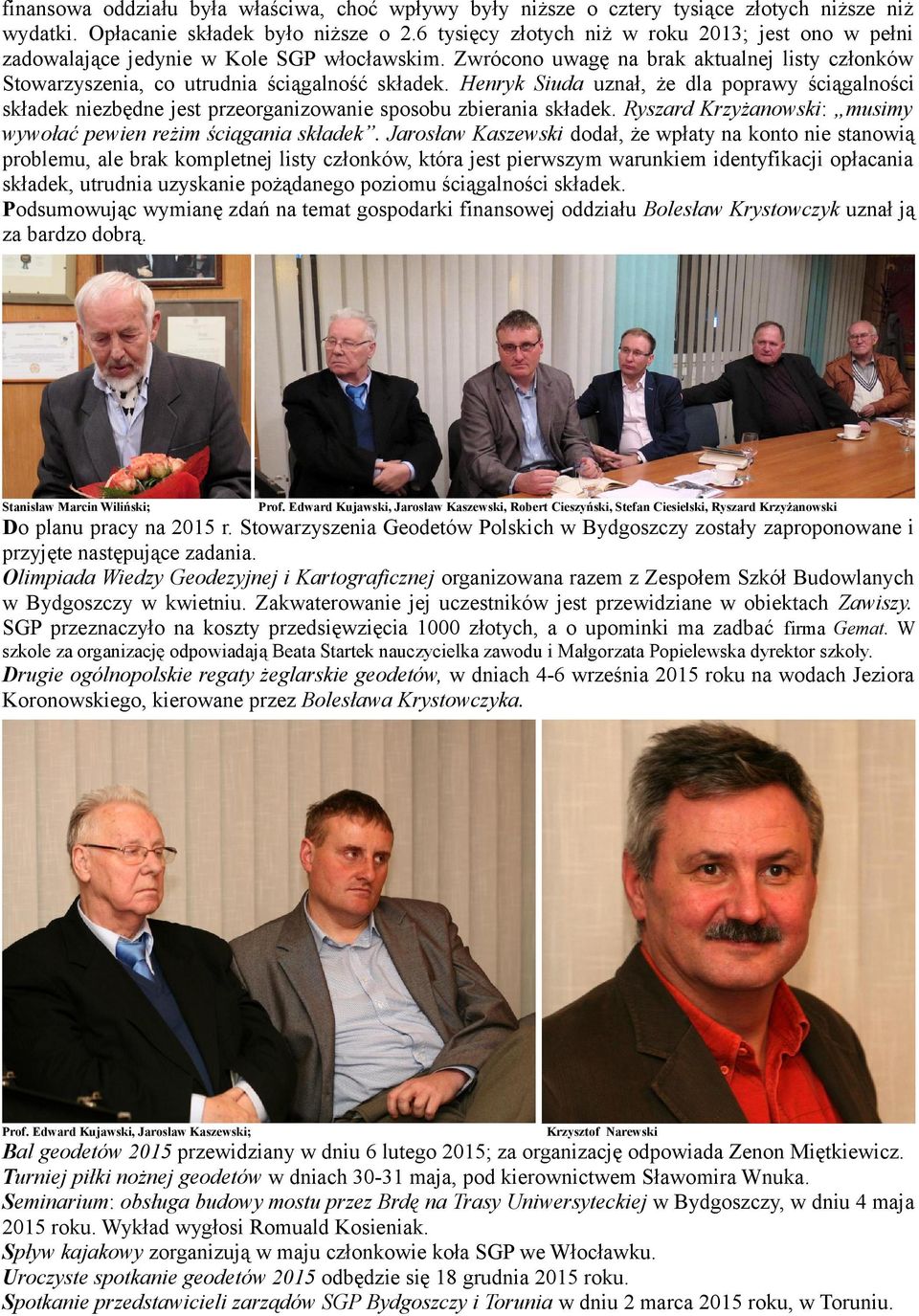 finansowa oddziału była właściwa, choć wpływy były niższe o cztery tysiące złotych niższe niż wydatki. Opłacanie składek było niższe o 2.6 tysięcy złotych niż w roku 2013; jest ono w pełni zadowalające jedynie w Kole SGP włocławskim. Zwrócono uwagę na brak aktualnej listy członków Stowarzyszenia, co utrudnia ściągalność składek. Henryk Siuda uznał, że dla poprawy ściągalności składek niezbędne jest przeorganizowanie sposobu zbierania składek. Ryszard Krzyżanowski: „musimy wywołać pewien reżim ściągania składek”. Jarosław Kaszewski dodał, że wpłaty na konto nie stanowią problemu, ale brak kompletnej listy członków, która jest pierwszym warunkiem identyfikacji opłacania składek, utrudnia uzyskanie pożądanego poziomu ściągalności składek.
Podsumowując wymianę zdań na temat gospodarki finansowej oddziału Bolesław Krystowczyk uznał ją za bardzo dobrą.

Stanisław Marcin Wiliński; Prof. Edward Kujawski, Jarosław Kaszewski, Robert Cieszyński, Stefan Ciesielski, Ryszard Krzyżanowski

Do planu pracy na 2015 r. Stowarzyszenia Geodetów Polskich w Bydgoszczy zostały zaproponowane i przyjęte następujące zadania.
Olimpiada Wiedzy Geodezyjnej i Kartograficznej organizowana razem z Zespołem Szkół Budowlanych w Bydgoszczy w kwietniu. Zakwaterowanie jej uczestników jest przewidziane w obiektach Zawiszy. SGP przeznaczyło na koszty przedsięwzięcia 1000 złotych, a o upominki ma zadbać firma Gemat. W szkole za organizację odpowiadają Beata Startek nauczycielka zawodu i Małgorzata Popielewska dyrektor szkoły.
Drugie ogólnopolskie regaty żeglarskie geodetów, w dniach 4-6 września 2015 roku na wodach Jeziora Koronowskiego, kierowane przez Bolesława Krystowczyka.

Prof. Edward Kujawski, Jarosław Kaszewski; Krzysztof Narewski

Bal geodetów 2015 przewidziany w dniu 6 lutego 2015; za organizację odpowiada Zenon Miętkiewicz.
Turniej piłki nożnej geodetów w dniach 30-31 maja, pod kierownictwem Sławomira Wnuka.
Seminarium: obsługa budowy mostu przez Brdę na Trasy Uniwersyteckiej w Bydgoszczy, w dniu 4 maja 2015 roku. Wykład wygłosi Romuald Kosieniak.
Spływ kajakowy zorganizują w maju członkowie koła SGP we Włocławku.
Uroczyste spotkanie geodetów 2015 odbędzie się 18 grudnia 2015 roku.
Spotkanie przedstawicieli zarządów SGP Bydgoszczy i Torunia w dniu 2 marca 2015 roku, w Toruniu.